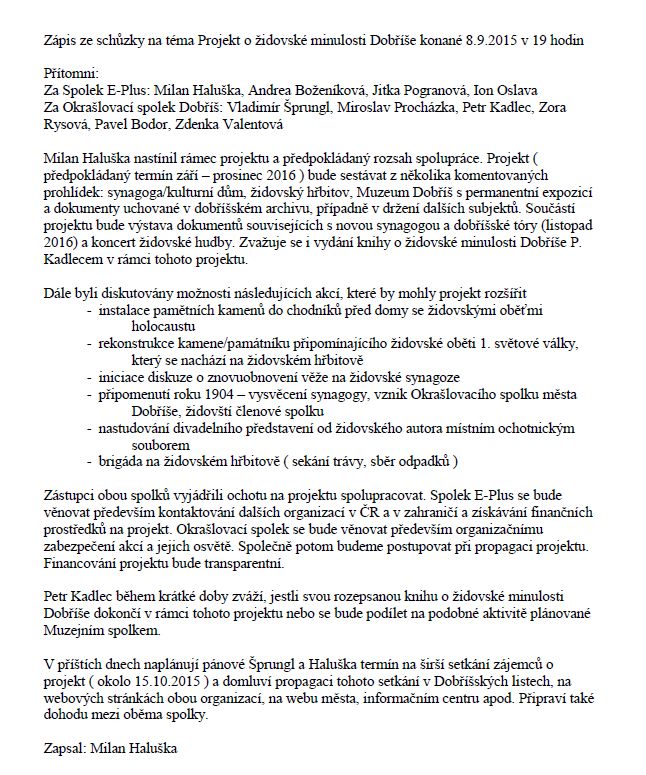 Zápis ze schůzky na téma Projekt o židovské minulosti Dobříše konané 8.9.2015 v 19 hodin

Přítomni:
Za Spolek E-Plus: Milan Haluška, Andrea Boženíková, Jitka Pogranová, Ion Oslava
Za Okrašlovací spolek Dobříš: Vladimír Šprungl, Miroslav Procházka, Petr Kadlec, Zora Rysová, Pavel Bodor, Zdenka Valentová

Milan Haluška nastínil rámec projektu a předpokládaný rozsah spolupráce. Projekt ( předpokládaný termín září – prosinec 2016 ) bude sestávat z několika komentovaných prohlídek: synagoga/kulturní dům, židovský hřbitov, Muzeum Dobříš s permanentní expozicí a dokumenty uchované v dobříšském archivu, případně v držení dalších subjektů. Součástí projektu bude výstava dokumentů souvisejících s novou synagogou a dobříšské tóry (listopad 2016) a koncert židovské hudby. Zvažuje se i vydání knihy o židovské minulosti Dobříše P. Kadlecem v rámci tohoto projektu.

Dále byli diskutovány možnosti následujících akcí, které by mohly projekt rozšířit
- instalace pamětních kamenů do chodníků před domy se židovskými oběťmi holocaustu
- rekonstrukce kamene/památníku připomínajícího židovské oběti 1. světové války, který se nachází na židovském hřbitově
- iniciace diskuze o znovuobnovení věže na židovské synagoze
- připomenutí roku 1904 – vysvěcení synagogy, vznik Okrašlovacího spolku města Dobříše, židovští členové spolku
- nastudování divadelního představení od židovského autora místním ochotnickým souborem
- brigáda na židovském hřbitově ( sekání trávy, sběr odpadků )

Zástupci obou spolků vyjádřili ochotu na projektu spolupracovat. Spolek E-Plus se bude věnovat především kontaktování dalších organizací v ČR a v zahraničí a získávání finančních prostředků na projekt. Okrašlovací spolek se bude věnovat především organizačnímu zabezpečení akcí a jejich osvětě. Společně potom budeme postupovat při propagaci projektu. Financování projektu bude transparentní.

Petr Kadlec během krátké doby zváží, jestli svou rozepsanou knihu o židovské minulosti Dobříše dokončí v rámci tohoto projektu nebo se bude podílet na podobné aktivitě plánované Muzejním spolkem.

V příštích dnech naplánují pánové Šprungl a Haluška termín na širší setkání zájemců o projekt ( okolo 15.10.2015 ) a domluví propagaci tohoto setkání v Dobříšských listech, na webových stránkách obou organizací, na webu města, informačním centru apod. Připraví také dohodu mezi oběma spolky.

Zapsal: Milan Haluška